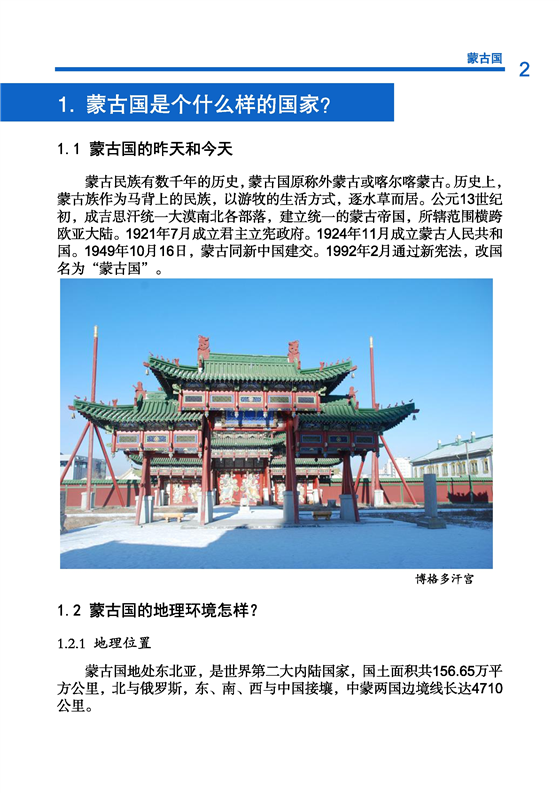 蒙古国 2

1. 蒙古国是个什么样的国家?

1.1 蒙古国的昨天和今天

蒙古民族有数千年的历史，蒙古国原称外蒙古或喀尔喀蒙古。历史上，蒙古族作为马背上的民族，以游牧的生活方式，逐水草而居。公元13世纪初，成吉思汗统一大漠南北各部落，建立统一的蒙古帝国，所辖范围横跨欧亚大陆。1921年7月成立君主立宪政府。1924年11月成立蒙古人民共和国。1949年10月16日，蒙古同新中国建交。1992年2月通过新宪法，改国名为“蒙古国”。

博格多汗宫

1.2 蒙古国的地理环境怎样?

1.2.1 地理位置

蒙古国地处东北亚，是世界第二大内陆国家，国土面积共156.65万平方公里，北与俄罗斯，东、南、西与中国接壤，中蒙两国边境线长达4710公里。